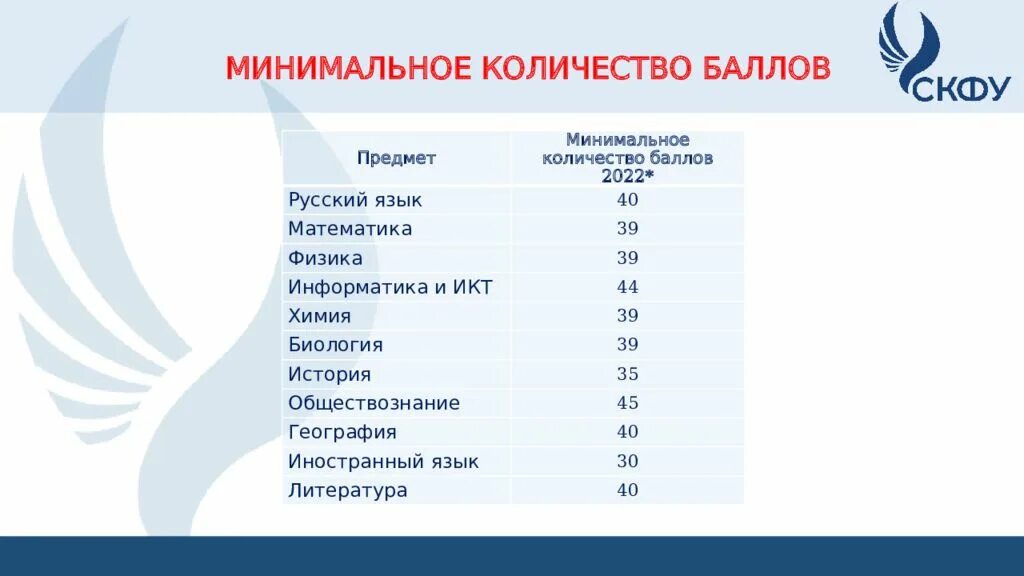 МИНИМАЛЬНОЕ КОЛИЧЕСТВО БАЛЛОВ

СКФУ

| Предмет | Минимальное количество баллов 2022* |
|---|---|
| Русский язык | 40 |
| Математика | 39 |
| Физика | 39 |
| Информатика и ИКТ | 44 |
| Химия | 39 |
| Биология | 39 |
| История | 35 |
| Обществознание | 45 |
| География | 40 |
| Иностранный язык | 30 |
| Литература | 40 |